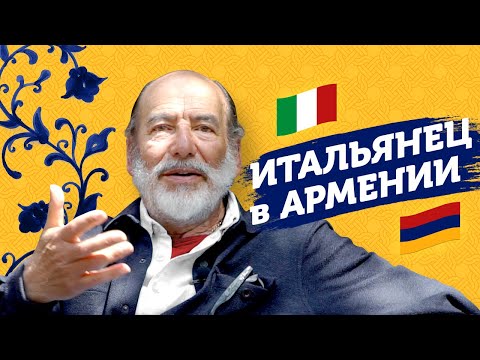 ИТАЛЬЯНЕЦ
В АРМЕНИИ